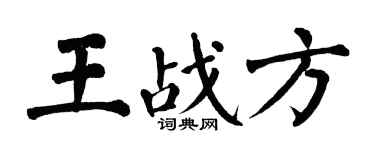 王战方
词典网